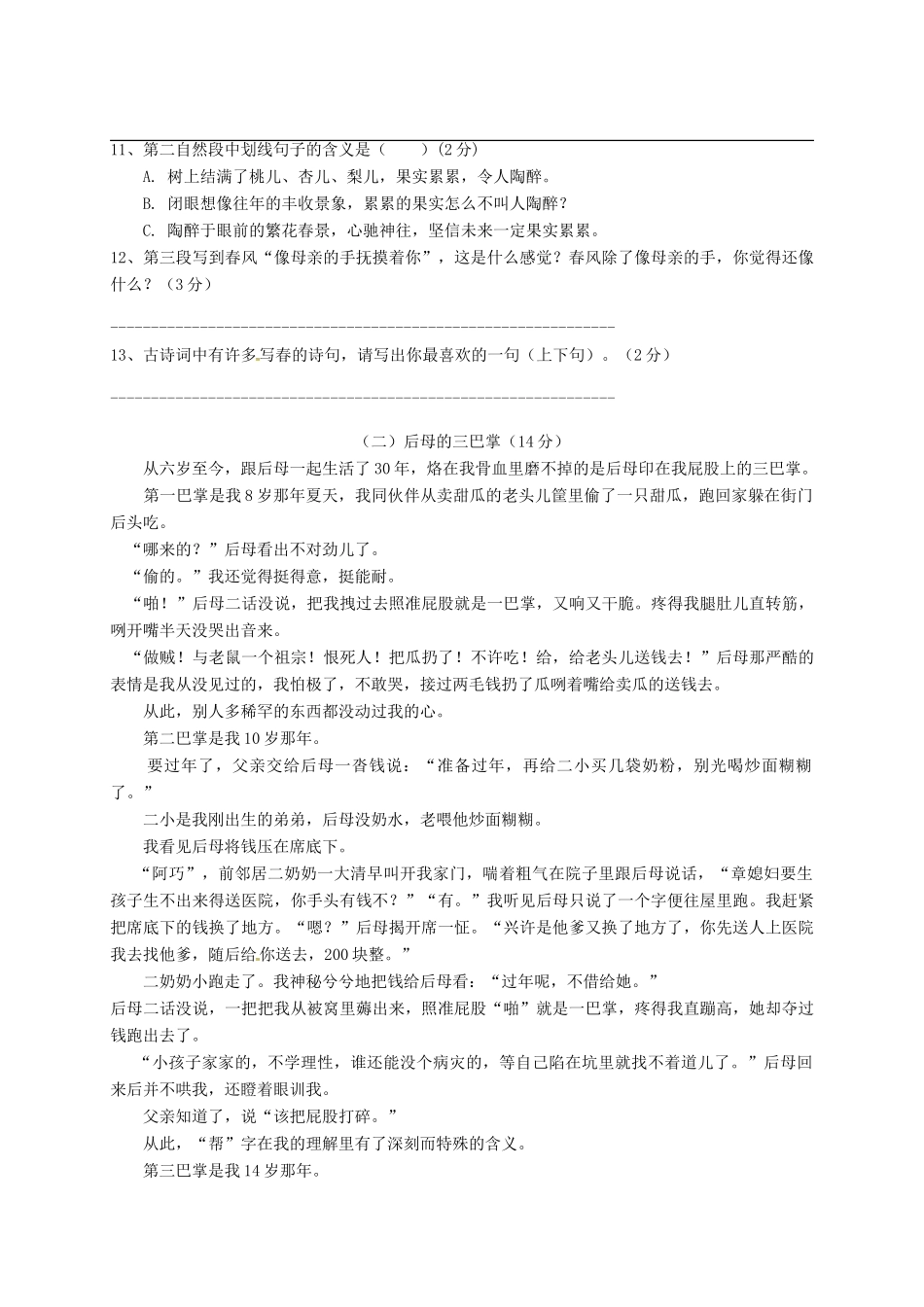 11、第二自然段中划线句子的含义是（　　）(2 分)

A. 树上结满了桃儿、杏儿、梨儿，果实累累，令人陶醉。

B. 闭眼想像往年的丰收景象，累累的果实怎么不叫人陶醉？

C. 陶醉于眼前的繁花春景，心驰神往，坚信未来一定果实累累。

12、第三段写到春风“像母亲的手抚摸着你”，这是什么感觉？春风除了像母亲的手，你觉得还像什么？（3 分）

________________________________________________________________

13、古诗词中有许多写春的诗句，请写出你最喜欢的一句（上下句）。（2 分）

________________________________________________________________

（二）后母的三巴掌（14 分）

从六岁至今，跟后母一起生活了 30 年，烙在我骨血里磨不掉的是后母印在我屁股上的三巴掌。

第一巴掌是我 8 岁那年夏天，我同伙伴从卖甜瓜的老头儿筐里偷了一只甜瓜，跑回家躲在街门后头吃。

“哪来的？”后母看出不对劲儿了。

“偷的。”我还觉得挺得意，挺能耐。

“啪！”后母二话没说，把我拽过去照准屁股就是一巴掌，又响又干脆。疼得我腿肚儿直转筋，咧开嘴半天没哭出音来。

“做贼！与老鼠一个祖宗！恨死人！把瓜扔了！不许吃！给，给老头儿送钱去！”后母那严酷的表情是我从没见过的，我怕极了，不敢哭，接过两毛钱扔了瓜咧着嘴给卖瓜的送钱去。

从此，别人多稀罕的东西都没动过我的心。

第二巴掌是我 10 岁那年。

要过年了，父亲交给后母一沓钱说：“准备过年，再给二小买几袋奶粉，别光喝炒面糊糊了。”

二小是我刚出生的弟弟，后母没奶水，老喂他炒面糊糊。

我看见后母将钱压在席底下。

“阿巧”，前邻居二奶奶一大清早叫开我家门，喘着粗气在院子里跟后母说话，“章媳妇要生孩子生不出来得送医院，你手头有钱不？”“有。”我听见后母只说了一个字便往屋里跑。我赶紧把席底下的钱换了地方。“嗯？”后母揭开席一怔。“兴许是他爹又换了地方了，你先送人上医院我去找他爹，随后给你送去，200 块整。”

二奶奶小跑走了。我神秘兮兮地把钱给后母看：“过年呢，不借给她。”

后母二话没说，一把把我从被窝里薅出来，照准屁股“啪”就是一巴掌，疼得我直蹦高，她却夺过钱跑出去了。

“小孩子家家的，不学理性，谁还能没个病灾的，等自己陷在坑里就找不着道儿了。”后母回来后并不哄我，还瞪着眼训我。

父亲知道了，说“该把屁股打碎。”

从此，“帮”字在我的理解里有了深刻而特殊的含义。

第三巴掌是我 14 岁那年。